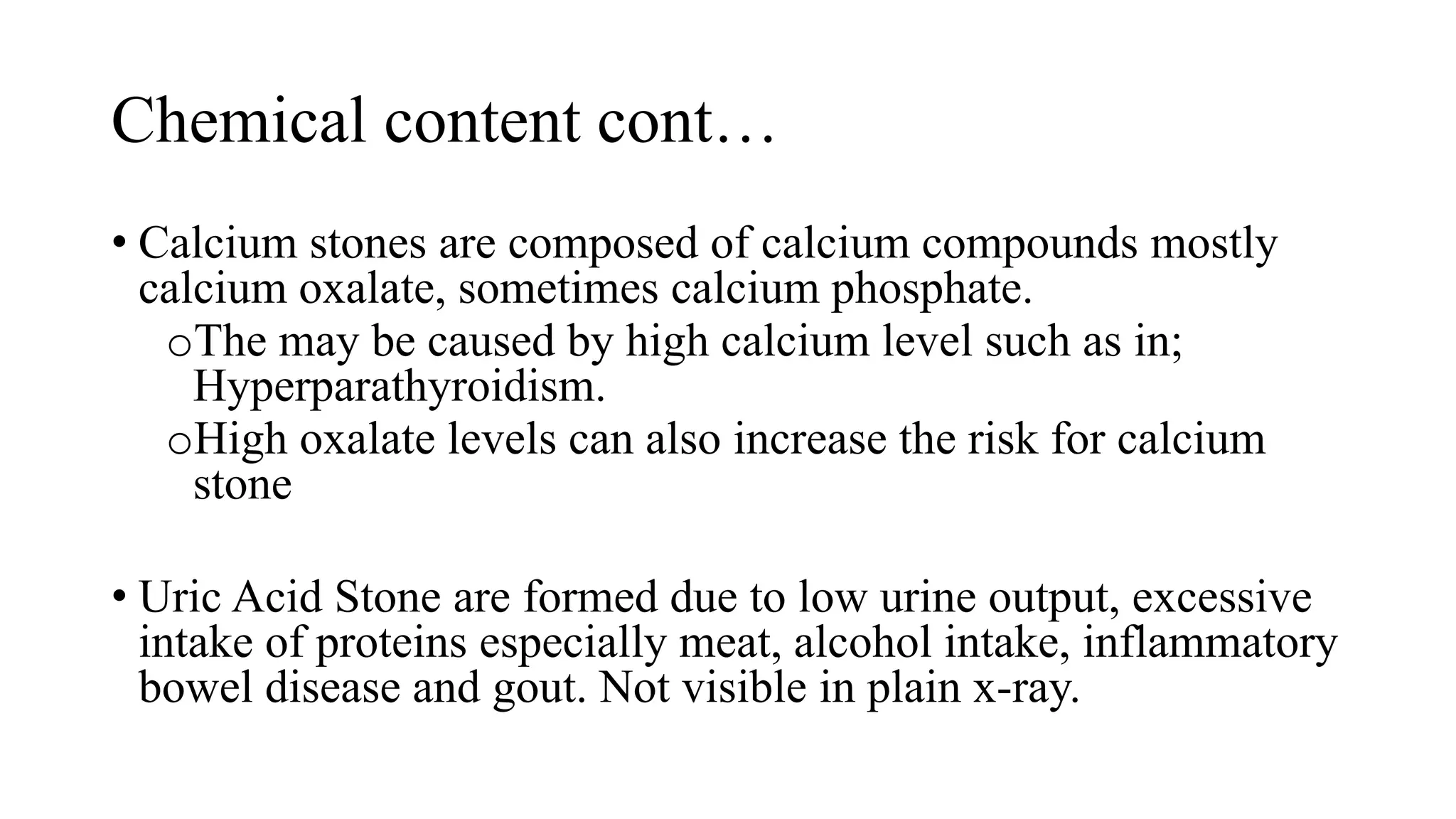 Chemical content cont…

• Calcium stones are composed of calcium compounds mostly calcium oxalate, sometimes calcium phosphate.
 o The may be caused by high calcium level such as in; Hyperparathyroidism.
 o High oxalate levels can also increase the risk for calcium stone

• Uric Acid Stone are formed due to low urine output, excessive intake of proteins especially meat, alcohol intake, inflammatory bowel disease and gout. Not visible in plain x-ray.